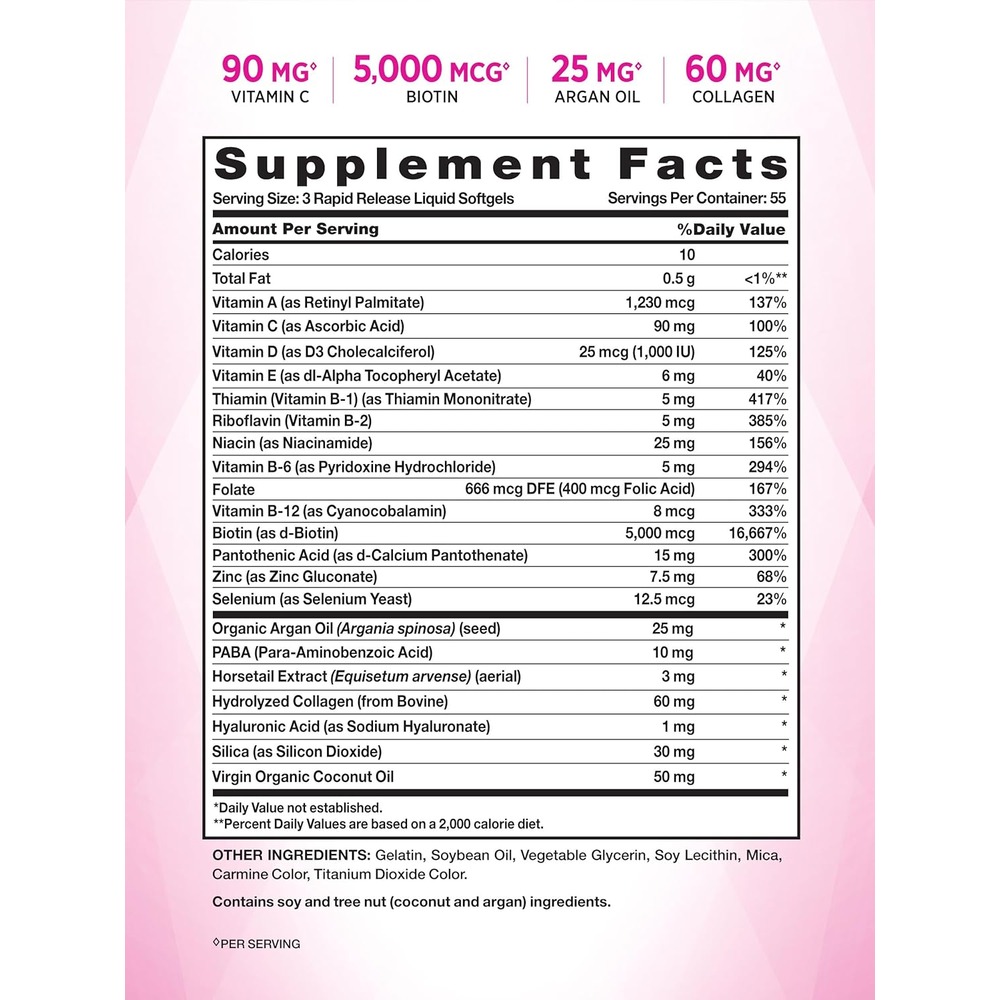 90 MG◊
VITAMIN C

5,000 MCG◊
BIOTIN

25 MG◊
ARGAN OIL

60 MG◊
COLLAGEN

Supplement Facts
Serving Size: 3 Rapid Release Liquid Softgels
Servings Per Container: 55

| Amount Per Serving | | %Daily Value |
|---|---|---|
| Calories | 10 | |
| Total Fat | 0.5 g | <1%** |
| Vitamin A (as Retinyl Palmitate) | 1,230 mcg | 137% |
| Vitamin C (as Ascorbic Acid) | 90 mg | 100% |
| Vitamin D (as D3 Cholecalciferol) | 25 mcg (1,000 IU) | 125% |
| Vitamin E (as dl-Alpha Tocopheryl Acetate) | 6 mg | 40% |
| Thiamin (Vitamin B-1) (as Thiamin Mononitrate) | 5 mg | 417% |
| Riboflavin (Vitamin B-2) | 5 mg | 385% |
| Niacin (as Niacinamide) | 25 mg | 156% |
| Vitamin B-6 (as Pyridoxine Hydrochloride) | 5 mg | 294% |
| Folate | 666 mcg DFE (400 mcg Folic Acid) | 167% |
| Vitamin B-12 (as Cyanocobalamin) | 8 mcg | 333% |
| Biotin (as d-Biotin) | 5,000 mcg | 16,667% |
| Pantothenic Acid (as d-Calcium Pantothenate) | 15 mg | 300% |
| Zinc (as Zinc Gluconate) | 7.5 mg | 68% |
| Selenium (as Selenium Yeast) | 12.5 mcg | 23% |
| Organic Argan Oil (Argania spinosa) (seed) | 25 mg | * |
| PABA (Para-Aminobenzoic Acid) | 10 mg | * |
| Horsetail Extract (Equisetum arvense) (aerial) | 3 mg | * |
| Hydrolyzed Collagen (from Bovine) | 60 mg | * |
| Hyaluronic Acid (as Sodium Hyaluronate) | 1 mg | * |
| Silica (as Silicon Dioxide) | 30 mg | * |
| Virgin Organic Coconut Oil | 50 mg | * |

*Daily Value not established.
**Percent Daily Values are based on a 2,000 calorie diet.

OTHER INGREDIENTS: Gelatin, Soybean Oil, Vegetable Glycerin, Soy Lecithin, Mica, Carmine Color, Titanium Dioxide Color.

Contains soy and tree nut (coconut and argan) ingredients.

◊PER SERVING